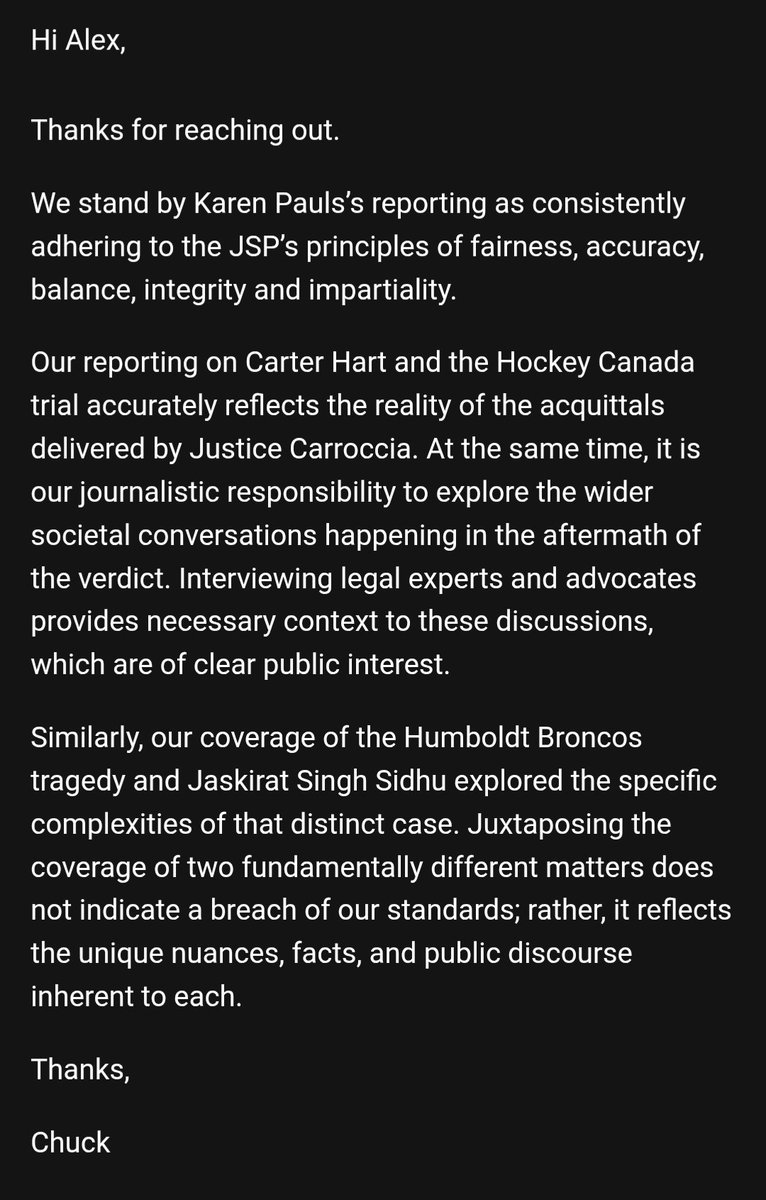 Hi Alex,

Thanks for reaching out.

We stand by Karen Pauls's reporting as consistently adhering to the JSP's principles of fairness, accuracy, balance, integrity and impartiality.

Our reporting on Carter Hart and the Hockey Canada trial accurately reflects the reality of the acquittals delivered by Justice Carroccia. At the same time, it is our journalistic responsibility to explore the wider societal conversations happening in the aftermath of the verdict. Interviewing legal experts and advocates provides necessary context to these discussions, which are of clear public interest.

Similarly, our coverage of the Humboldt Broncos tragedy and Jaskirat Singh Sidhu explored the specific complexities of that distinct case. Juxtaposing the coverage of two fundamentally different matters does not indicate a breach of our standards; rather, it reflects the unique nuances, facts, and public discourse inherent to each.

Thanks,

Chuck